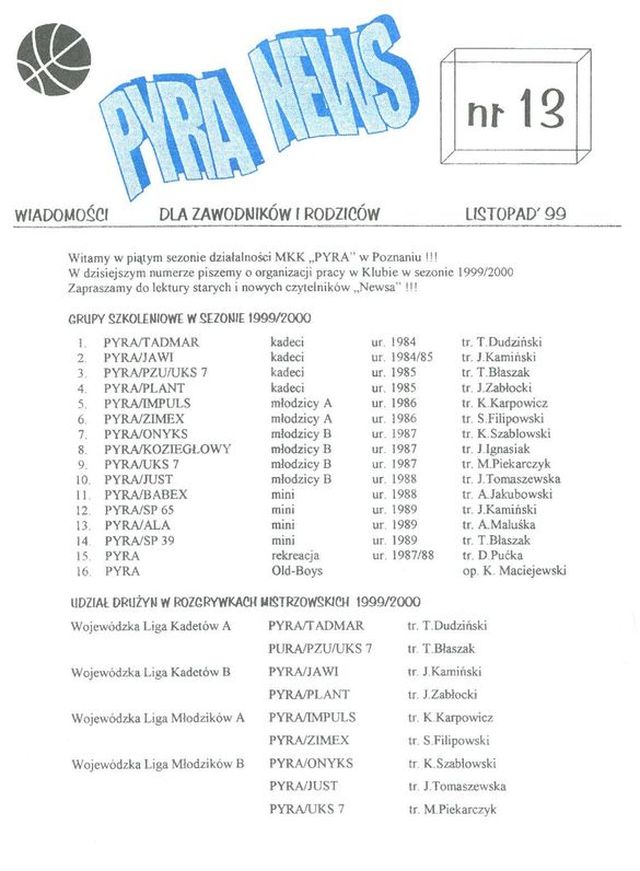 PYRA NEWS

nr 13

WIADOMOŚCI DLA ZAWODNIKÓW I RODZICÓW LISTOPAD' 99

Witamy w piątym sezonie działalności MKK „PYRA" w Poznaniu !!!
W dzisiejszym numerze piszemy o organizacji pracy w Klubie w sezonie 1999/2000
Zapraszamy do lektury starych i nowych czytelników „Newsa" !!!

GRUPY SZKOLENIOWE W SEZONIE 1999/2000

| | | | | |
|---|---|---|---|---|
| 1. | PYRA/TADMAR | kadeci | ur. 1984 | tr. T.Dudziński |
| 2. | PYRA/JAWI | kadeci | ur. 1984/85 | tr. J.Kamiński |
| 3. | PYRA/PZU/UKS 7 | kadeci | ur. 1985 | tr. T.Błaszak |
| 4. | PYRA/PLANT | kadeci | ur. 1985 | tr. J.Zabłocki |
| 5. | PYRA/IMPULS | młodzicy A | ur. 1986 | tr. K.Karpowicz |
| 6. | PYRA/ZIMEX | młodzicy A | ur. 1986 | tr. S.Filipowski |
| 7. | PYRA/ONYKS | młodzicy B | ur. 1987 | tr. K.Szabłowski |
| 8. | PYRA/KOZIEGŁOWY | młodzicy B | ur. 1987 | tr. J.Ignasiak |
| 9. | PYRA/UKS 7 | młodzicy B | ur. 1987 | tr. M.Piekarczyk |
| 10. | PYRA/JUST | młodzicy B | ur. 1988 | tr. J.Tomaszewska |
| 11. | PYRA/BABEX | mini | ur. 1988 | tr. A.Jakubowski |
| 12. | PYRA/SP 65 | mini | ur. 1989 | tr. J.Kamiński |
| 13. | PYRA/ALA | mini | ur. 1989 | tr. A.Maluśka |
| 14. | PYRA/SP 39 | mini | ur. 1989 | tr. T.Błaszak |
| 15. | PYRA | rekreacja | ur. 1987/88 | tr. D.Pućka |
| 16. | PYRA | Old-Boys | | op. K. Maciejewski |

UDZIAŁ DRUŻYN W ROZGRYWKACH MISTRZOWSKICH 1999/2000

| | | |
|---|---|---|
| Wojewódzka Liga Kadetów A | PYRA/TADMAR | tr. T.Dudziński |
| | PURA/PZU/UKS 7 | tr. T.Błaszak |
| Wojewódzka Liga Kadetów B | PYRA/JAWI | tr. J.Kamiński |
| | PYRA/PLANT | tr. J.Zabłocki |
| Wojewódzka Liga Młodzików A | PYRA/IMPULS | tr. K.Karpowicz |
| | PYRA/ZIMEX | tr. S.Filipowski |
| Wojewódzka Liga Młodzików B | PYRA/ONYKS | tr. K.Szabłowski |
| | PYRA/JUST | tr. J.Tomaszewska |
| | PYRA/UKS 7 | tr. M.Piekarczyk |